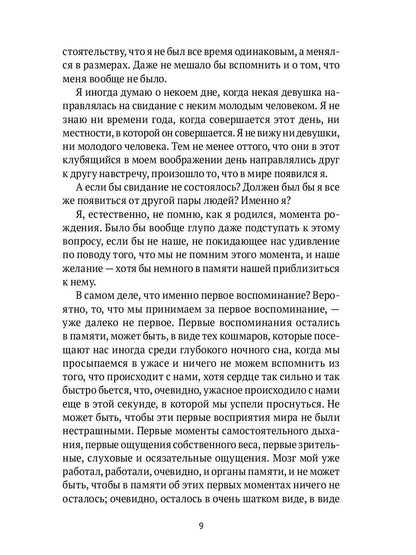 стоятельству, что я не был все время одинаковым, а менялся в размерах. Даже не мешало бы вспомнить и о том, что меня вообще не было.

Я иногда думаю о некоем дне, когда некая девушка направлялась на свидание с неким молодым человеком. Я не знаю ни времени года, когда совершается этот день, ни местности, в которой он совершается. Я не вижу ни девушки, ни молодого человека. Тем не менее оттого, что они в этот клубящийся в моем воображении день направлялись друг к другу навстречу, произошло то, что в мире появился я.

А если бы свидание не состоялось? Должен был бы я все же появиться от другой пары людей? Именно я?

Я, естественно, не помню, как я родился, момента рождения. Было бы вообще глупо даже подступать к этому вопросу, если бы не наше, не покидающее нас удивление по поводу того, что мы не помним этого момента, и наше желание — хотя бы немного в памяти нашей приблизиться к нему.

В самом деле, что именно первое воспоминание? Вероятно, то, что мы принимаем за первое воспоминание, — уже далеко не первое. Первые воспоминания остались в памяти, может быть, в виде тех кошмаров, которые посещают нас иногда среди глубокого ночного сна, когда мы просыпаемся в ужасе и ничего не можем вспомнить из того, что происходит с нами, хотя сердце так сильно и так быстро бьется, что, очевидно, ужасное происходило с нами еще в этой секунде, в которой мы успели проснуться. Не может быть, чтобы эти первые восприятия мира не были нестрашными. Первые моменты самостоятельного дыхания, первые ощущения собственного веса, первые зрительные, слуховые и осязательные ощущения. Мозг мой уже работал, работали, очевидно, и органы памяти, и не может быть, чтобы в памяти об этих первых моментах ничего не осталось; очевидно, осталось в очень шатком виде, в виде

9